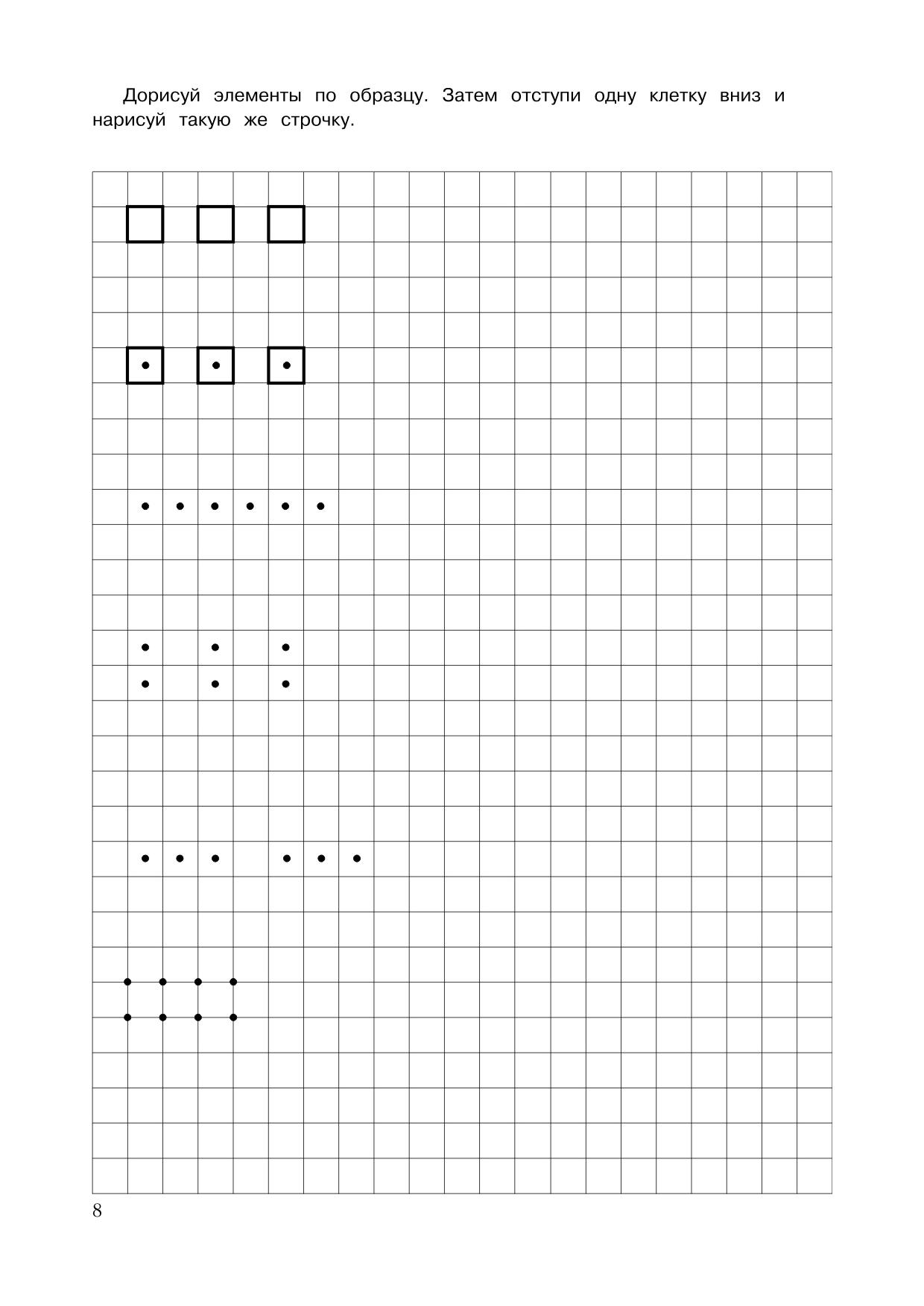 Дорисуй элементы по образцу. Затем отступи одну клетку вниз и нарисуй такую же строчку.

8